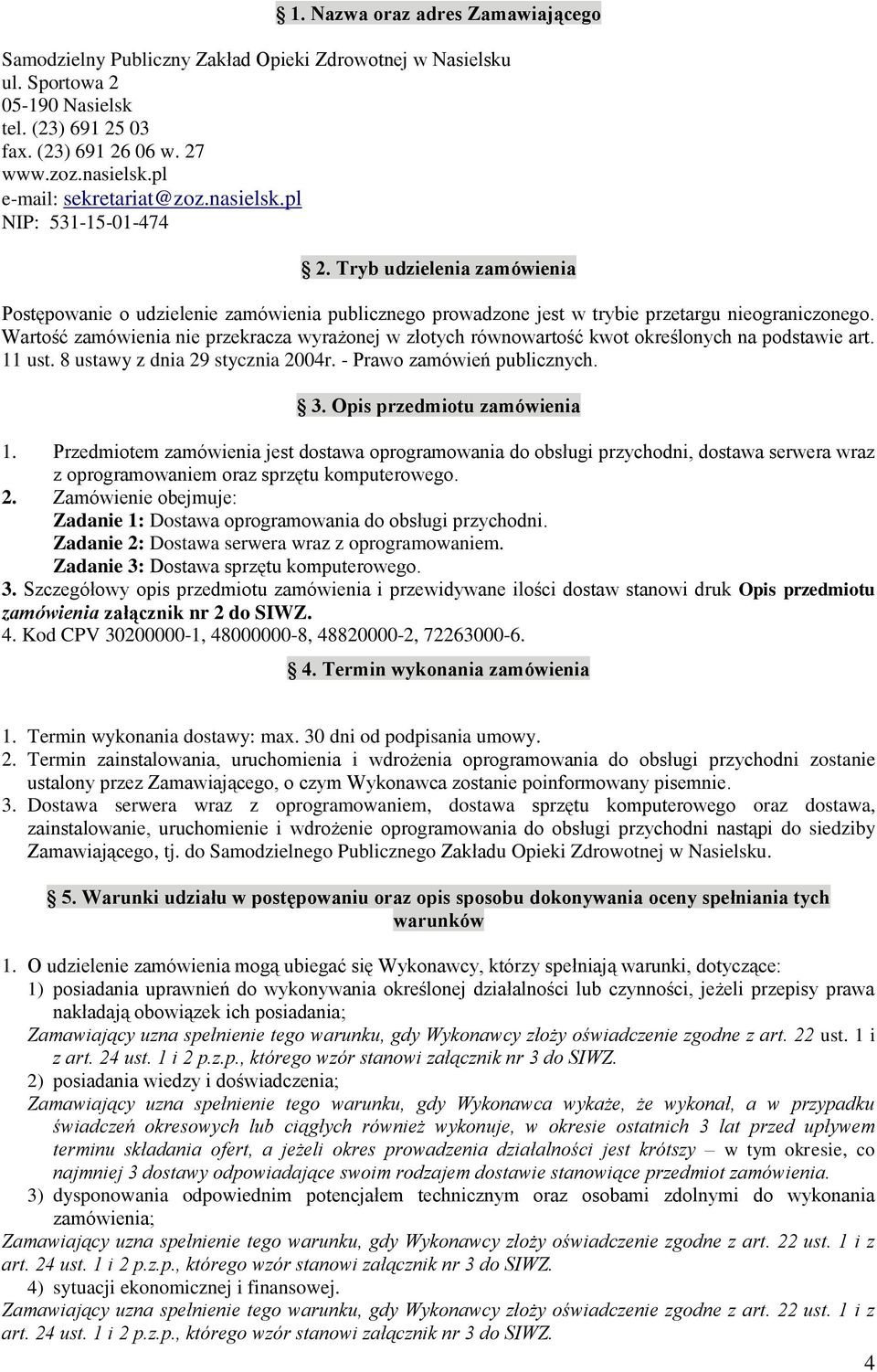 1. Nazwa oraz adres Zamawiającego

Samodzielny Publiczny Zakład Opieki Zdrowotnej w Nasielsku
ul. Sportowa 2
05-190 Nasielsk
tel. (23) 691 25 03
fax. (23) 691 26 06 w. 27
www.zoz.nasielsk.pl
e-mail: sekretariat@zoz.nasielsk.pl
NIP: 531-15-01-474

2. Tryb udzielenia zamówienia

Postępowanie o udzielenie zamówienia publicznego prowadzone jest w trybie przetargu nieograniczonego. Wartość zamówienia nie przekracza wyrażonej w złotych równowartość kwot określonych na podstawie art. 11 ust. 8 ustawy z dnia 29 stycznia 2004r. - Prawo zamówień publicznych.

3. Opis przedmiotu zamówienia

1. Przedmiotem zamówienia jest dostawa oprogramowania do obsługi przychodni, dostawa serwera wraz z oprogramowaniem oraz sprzętu komputerowego.
2. Zamówienie obejmuje:
Zadanie 1: Dostawa oprogramowania do obsługi przychodni.
Zadanie 2: Dostawa serwera wraz z oprogramowaniem.
Zadanie 3: Dostawa sprzętu komputerowego.
3. Szczegółowy opis przedmiotu zamówienia i przewidywane ilości dostaw stanowi druk Opis przedmiotu zamówienia załącznik nr 2 do SIWZ.
4. Kod CPV 30200000-1, 48000000-8, 48820000-2, 72263000-6.

4. Termin wykonania zamówienia

1. Termin wykonania dostawy: max. 30 dni od podpisania umowy.
2. Termin zainstalowania, uruchomienia i wdrożenia oprogramowania do obsługi przychodni zostanie ustalony przez Zamawiającego, o czym Wykonawca zostanie poinformowany pisemnie.
3. Dostawa serwera wraz z oprogramowaniem, dostawa sprzętu komputerowego oraz dostawa, zainstalowanie, uruchomienie i wdrożenie oprogramowania do obsługi przychodni nastąpi do siedziby Zamawiającego, tj. do Samodzielnego Publicznego Zakładu Opieki Zdrowotnej w Nasielsku.

5. Warunki udziału w postępowaniu oraz opis sposobu dokonywania oceny spełniania tych warunków

1. O udzielenie zamówienia mogą ubiegać się Wykonawcy, którzy spełniają warunki, dotyczące:
1) posiadania uprawnień do wykonywania określonej działalności lub czynności, jeżeli przepisy prawa nakładają obowiązek ich posiadania;
Zamawiający uzna spełnienie tego warunku, gdy Wykonawcy złoży oświadczenie zgodne z art. 22 ust. 1 i z art. 24 ust. 1 i 2 p.z.p., którego wzór stanowi załącznik nr 3 do SIWZ.
2) posiadania wiedzy i doświadczenia;
Zamawiający uzna spełnienie tego warunku, gdy Wykonawca wykaże, że wykonał, a w przypadku świadczeń okresowych lub ciągłych również wykonuje, w okresie ostatnich 3 lat przed upływem terminu składania ofert, a jeżeli okres prowadzenia działalności jest krótszy – w tym okresie, co najmniej 3 dostawy odpowiadające swoim rodzajem dostawie stanowiące przedmiot zamówienia.
3) dysponowania odpowiednim potencjałem technicznym oraz osobami zdolnymi do wykonania zamówienia;
Zamawiający uzna spełnienie tego warunku, gdy Wykonawcy złoży oświadczenie zgodne z art. 22 ust. 1 i z art. 24 ust. 1 i 2 p.z.p., którego wzór stanowi załącznik nr 3 do SIWZ.
4) sytuacji ekonomicznej i finansowej.
Zamawiający uzna spełnienie tego warunku, gdy Wykonawcy złoży oświadczenie zgodne z art. 22 ust. 1 i z art. 24 ust. 1 i 2 p.z.p., którego wzór stanowi załącznik nr 3 do SIWZ.

4